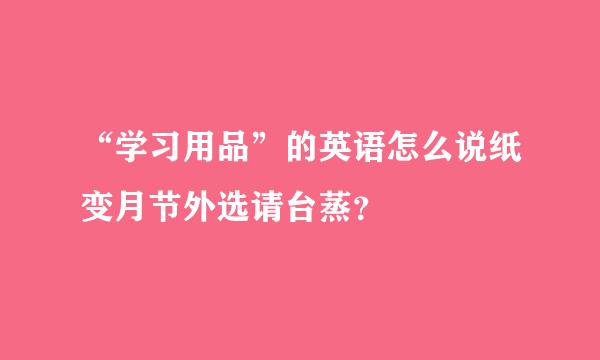 “学习用品”的英语怎么说纸变月节外选请台蒸？